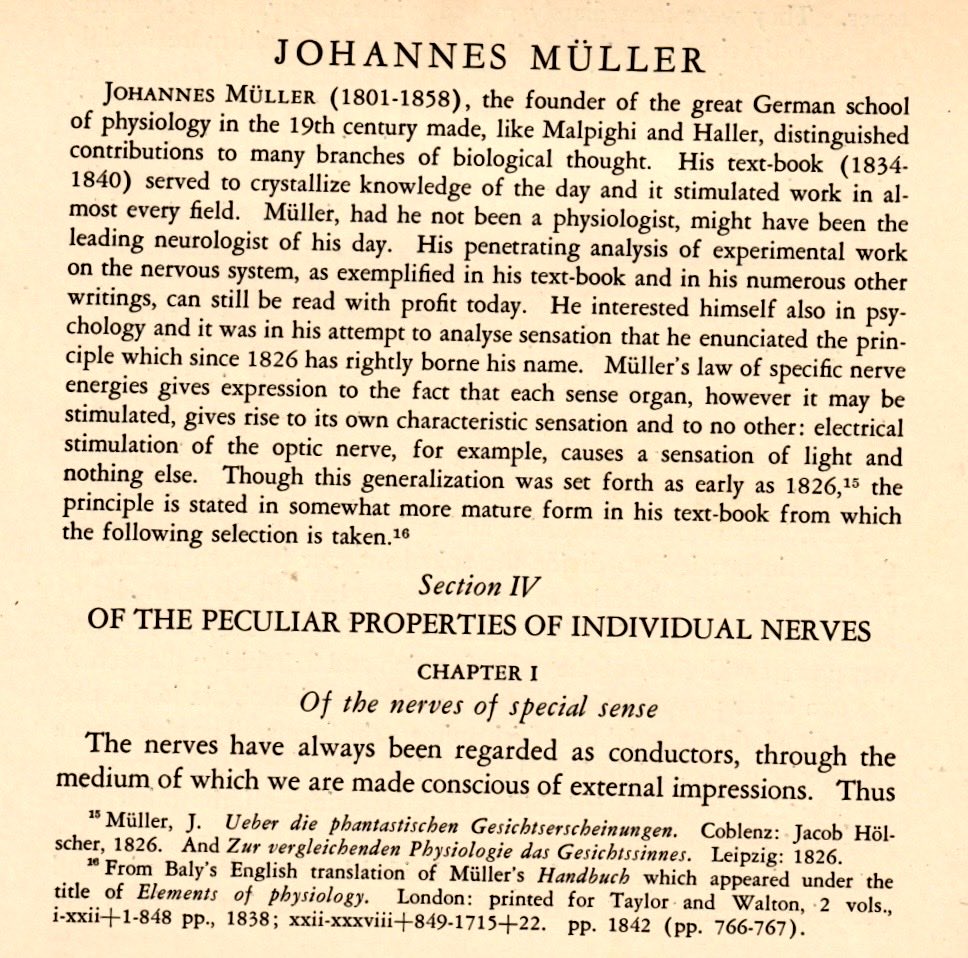 JOHANNES MÜLLER

JOHANNES MÜLLER (1801-1858), the founder of the great German school of physiology in the 19th century made, like Malpighi and Haller, distinguished contributions to many branches of biological thought. His text-book (1834-1840) served to crystallize knowledge of the day and it stimulated work in almost every field. Müller, had he not been a physiologist, might have been the leading neurologist of his day. His penetrating analysis of experimental work on the nervous system, as exemplified in his text-book and in his numerous other writings, can still be read with profit today. He interested himself also in psychology and it was in his attempt to analyse sensation that he enunciated the principle which since 1826 has rightly borne his name. Müller's law of specific nerve energies gives expression to the fact that each sense organ, however it may be stimulated, gives rise to its own characteristic sensation and to no other: electrical stimulation of the optic nerve, for example, causes a sensation of light and nothing else. Though this generalization was set forth as early as 1826,$^{15}$ the principle is stated in somewhat more mature form in his text-book from which the following selection is taken.$^{16}$

Section IV

OF THE PECULIAR PROPERTIES OF INDIVIDUAL NERVES

CHAPTER I

Of the nerves of special sense

The nerves have always been regarded as conductors, through the medium of which we are made conscious of external impressions. Thus

$^{15}$ Müller, J. Ueber die phantastischen Gesichtserscheinungen. Coblenz: Jacob Hölscher, 1826. And Zur vergleichenden Physiologie das Gesichtssinnes. Leipzig: 1826.

$^{16}$ From Baly's English translation of Müller's Handbuch which appeared under the title of Elements of physiology. London: printed for Taylor and Walton, 2 vols., i-xxii+1-848 pp., 1838; xxii-xxxviii+849-1715+22. pp. 1842 (pp. 766-767).